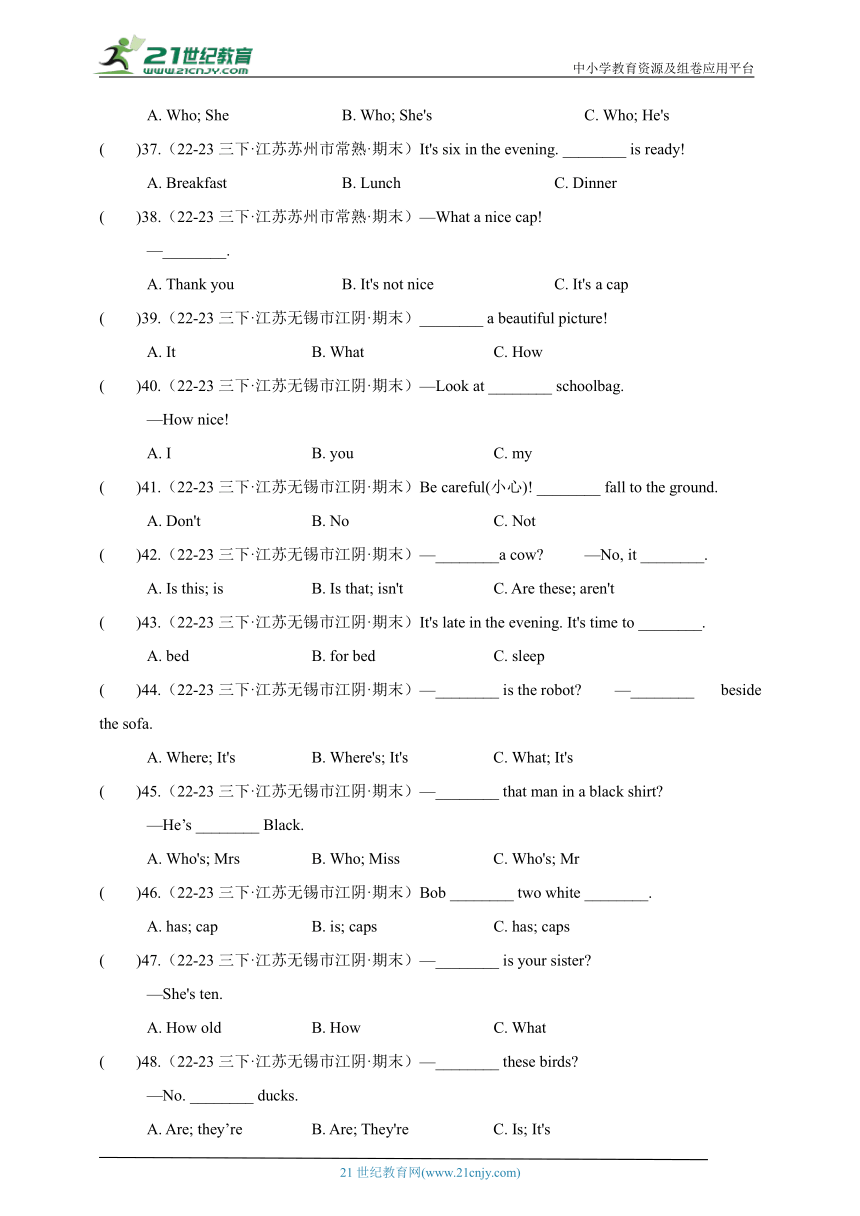 21世纪教育
www.21cnjy.com
中小学教育资源及组卷应用平台

A. Who; She B. Who; She's C. Who; He's

( )37.（22-23 三下·江苏苏州市常熟·期末）It's six in the evening. ________ is ready!

A. Breakfast B. Lunch C. Dinner

( )38.（22-23 三下·江苏苏州市常熟·期末）—What a nice cap!

—________.

A. Thank you B. It's not nice C. It's a cap

( )39.（22-23 三下·江苏无锡市江阴·期末）________ a beautiful picture!

A. It B. What C. How

( )40.（22-23 三下·江苏无锡市江阴·期末）—Look at ________ schoolbag.

—How nice!

A. I B. you C. my

( )41.（22-23 三下·江苏无锡市江阴·期末）Be careful(小心)! ________ fall to the ground.

A. Don't B. No C. Not

( )42.（22-23 三下·江苏无锡市江阴·期末）—________a cow? —No, it ________.

A. Is this; is B. Is that; isn't C. Are these; aren't

( )43.（22-23 三下·江苏无锡市江阴·期末）It's late in the evening. It's time to ________.

A. bed B. for bed C. sleep

( )44.（22-23 三下·江苏无锡市江阴·期末）—________ is the robot? —________ beside the sofa.

A. Where; It's B. Where's; It's C. What; It's

( )45.（22-23 三下·江苏无锡市江阴·期末）—________ that man in a black shirt?

—He’s ________ Black.

A. Who's; Mrs B. Who; Miss C. Who's; Mr

( )46.（22-23 三下·江苏无锡市江阴·期末）Bob ________ two white ________.

A. has; cap B. is; caps C. has; caps

( )47.（22-23 三下·江苏无锡市江阴·期末）—________ is your sister?

—She's ten.

A. How old B. How C. What

( )48.（22-23 三下·江苏无锡市江阴·期末）—________ these birds?

—No. ________ ducks.

A. Are; they’re B. Are; They're C. Is; It's

21 世纪教育网(www.21cnjy.com)